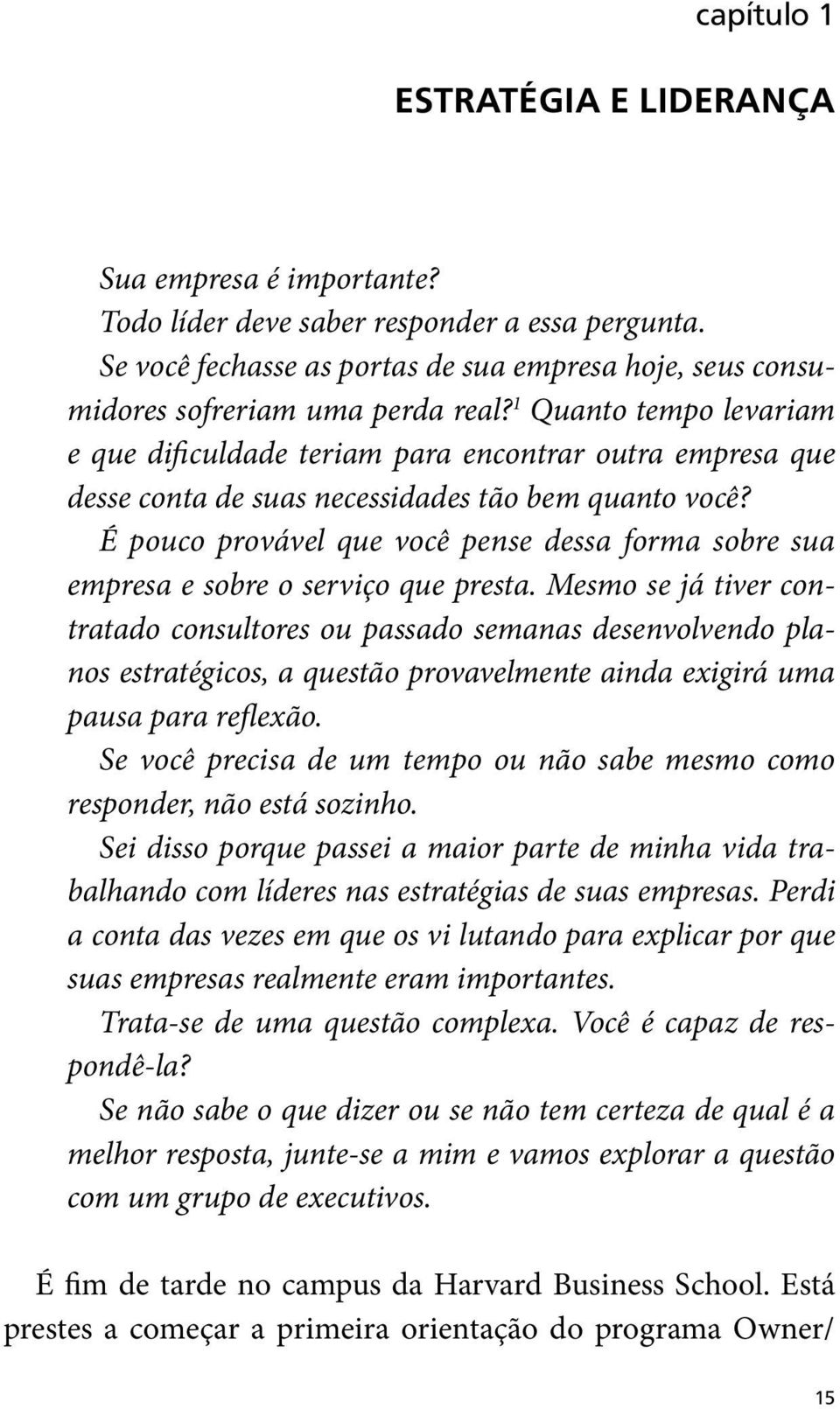 capítulo 1

ESTRATÉGIA E LIDERANÇA

Sua empresa é importante?

Todo líder deve saber responder a essa pergunta.

Se você fechasse as portas de sua empresa hoje, seus consumidores sofreriam uma perda real?$^1$ Quanto tempo levariam e que dificuldade teriam para encontrar outra empresa que desse conta de suas necessidades tão bem quanto você?

É pouco provável que você pense dessa forma sobre sua empresa e sobre o serviço que presta. Mesmo se já tiver contratado consultores ou passado semanas desenvolvendo planos estratégicos, a questão provavelmente ainda exigirá uma pausa para reflexão.

Se você precisa de um tempo ou não sabe mesmo como responder, não está sozinho.

Sei disso porque passei a maior parte de minha vida trabalhando com líderes nas estratégias de suas empresas. Perdi a conta das vezes em que os vi lutando para explicar por que suas empresas realmente eram importantes.

Trata-se de uma questão complexa. Você é capaz de respondê-la?

Se não sabe o que dizer ou se não tem certeza de qual é a melhor resposta, junte-se a mim e vamos explorar a questão com um grupo de executivos.

É fim de tarde no campus da Harvard Business School. Está prestes a começar a primeira orientação do programa Owner/

15